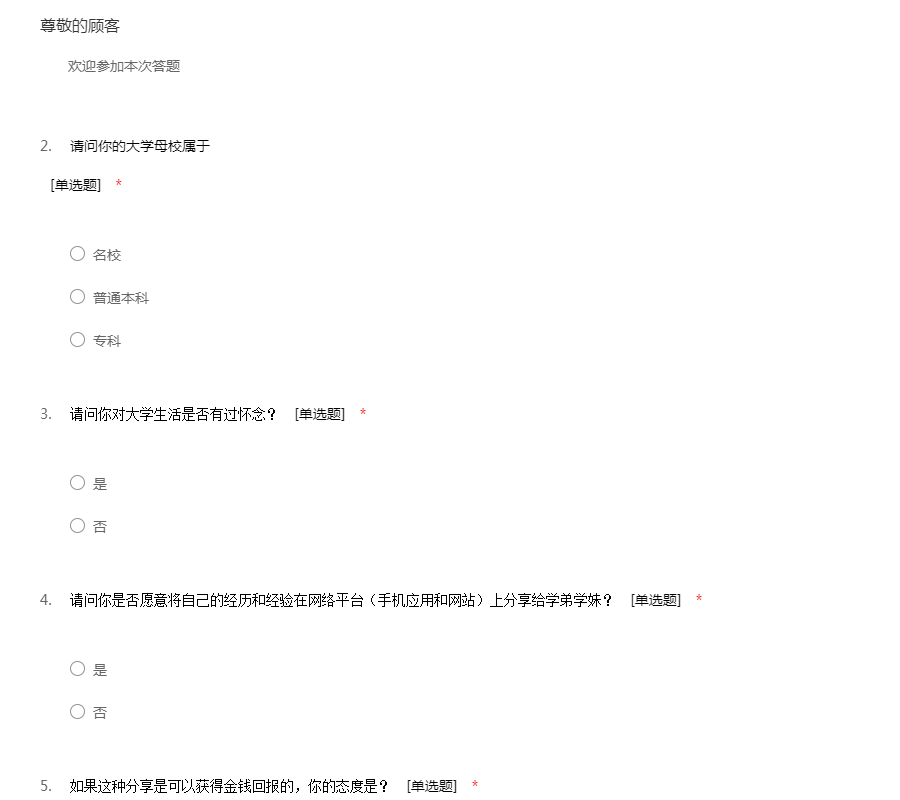 尊敬的顾客

欢迎参加本次答题

2. 请问你的大学母校属于

[单选题] *

○ 名校

○ 普通本科

○ 专科

3. 请问你对大学生活是否有过怀念？ [单选题] *

○ 是

○ 否

4. 请问你是否愿意将自己的经历和经验在网络平台（手机应用和网站）上分享给学弟学妹？ [单选题] *

○ 是

○ 否

5. 如果这种分享是可以获得金钱回报的，你的态度是？ [单选题] *